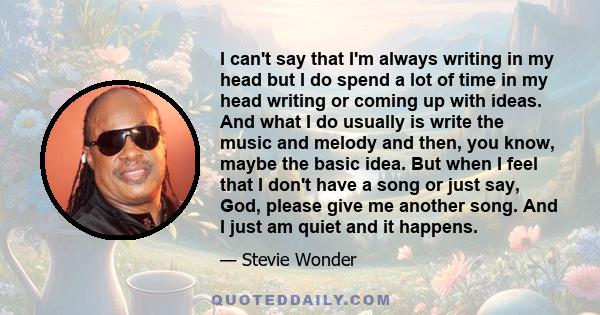 I can't say that I'm always writing in my head but I do spend a lot of time in my head writing or coming up with ideas. And what I do usually is write the music and melody and then, you know, maybe the basic idea. But when I feel that I don't have a song or just say, God, please give me another song. And I just am quiet and it happens.

— Stevie Wonder

QUOTEDDAILY.COM